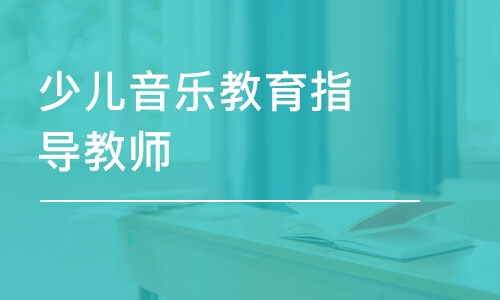 少儿音乐教育指导教师